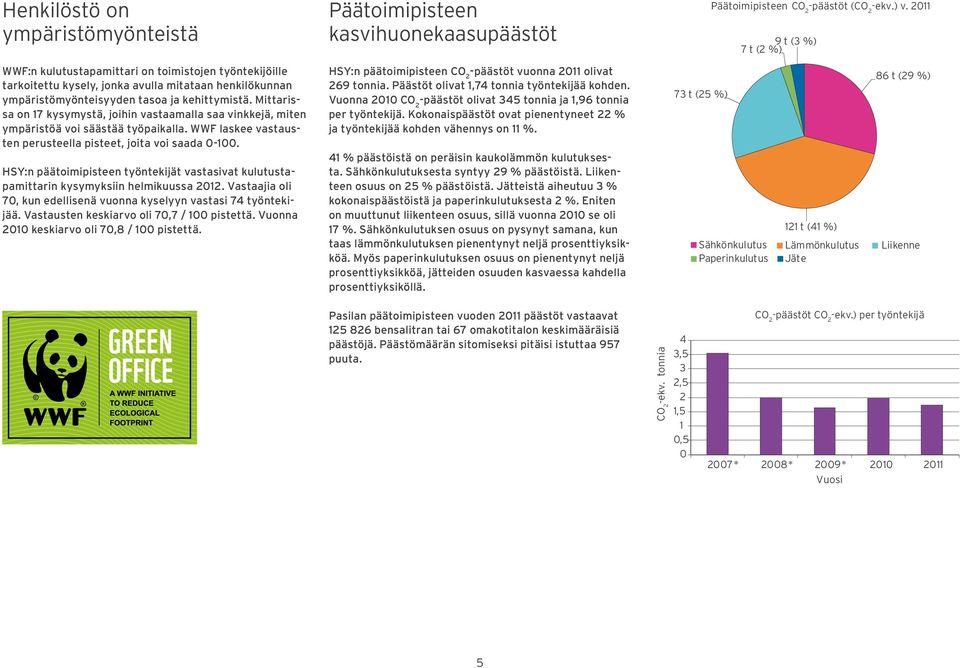 Henkilöstö on ympäristömyönteistä

WWF:n kulutustapamittari on toimistojen työntekijöille tarkoitettu kysely, jonka avulla mitataan henkilökunnan ympäristömyönteisyyden tasoa ja kehittymistä. Mittarissa on 17 kysymystä, joihin vastaamalla saa vinkkejä, miten ympäristöä voi säästää työpaikalla. WWF laskee vastausten perusteella pisteet, joita voi saada 0-100.

HSY:n päätoimipisteen työntekijät vastasivat kulutustapamittarin kysymyksiin helmikuussa 2012. Vastaajia oli 70, kun edellisenä vuonna kyselyyn vastasi 74 työntekijää. Vastausten keskiarvo oli 70,7 / 100 pistettä. Vuonna 2010 keskiarvo oli 70,8 / 100 pistettä.

WWF GREEN OFFICE A WWF INITIATIVE TO REDUCE ECOLOGICAL FOOTPRINT

Päätoimipisteen kasvihuonekaasupäästöt

HSY:n päätoimipisteen $CO_2$-päästöt vuonna 2011 olivat 269 tonnia. Päästöt olivat 1,74 tonnia työntekijää kohden. Vuonna 2010 $CO_2$-päästöt olivat 345 tonnia ja 1,96 tonnia per työntekijä. Kokonaispäästöt ovat pienentyneet 22 % ja työntekijää kohden vähennys on 11 %.

41 % päästöistä on peräisin kaukolämmön kulutuksesta. Sähkönkulutuksesta syntyy 29 % päästöistä. Liikenteen osuus on 25 % päästöistä. Jätteistä aiheutuu 3 % kokonaispäästöistä ja paperinkulutuksesta 2 %. Eniten on muuttunut liikenteen osuus, sillä vuonna 2010 se oli 17 %. Sähkönkulutuksen osuus on pysynyt samana, kun taas lämmönkulutuksen pienentynyt neljä prosenttiyksikköä. Myös paperinkulutuksen osuus on pienentynyt neljä prosenttiyksikköä, jätteiden osuuden kasvaessa kahdella prosenttiyksiköllä.

Pasilan päätoimipisteen vuoden 2011 päästöt vastaavat 125 826 bensalitran tai 67 omakotitalon keskimääräisiä päästöjä. Päästömäärän sitomiseksi pitäisi istuttaa 957 puuta.

Päätoimipisteen $CO_2$-päästöt ($CO_2$-ekv.) v. 2011

9 t (3 %)
7 t (2 %)
86 t (29 %)
73 t (25 %)
121 t (41 %)
Sähkönkulutus Lämmönkulutus Liikenne
Paperinkulutus Jäte

$CO_2$-päästöt $CO_2$-ekv.) per työntekijä

$CO_2$-ekv. tonnia
4
3,5
3
2,5
2
1,5
1
0,5
0
2007* 2008* 2009* 2010 2011
Vuosi

5